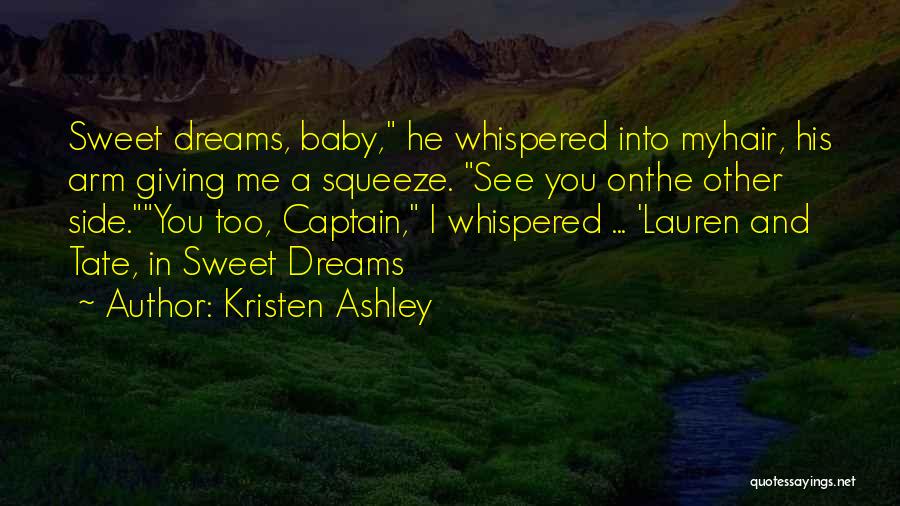 Sweet dreams, baby," he whispered into myhair, his arm giving me a squeeze. "See you onthe other side.""You too, Captain," I whispered ... 'Lauren and Tate, in Sweet Dreams

~ Author: Kristen Ashley

quotessayings.net